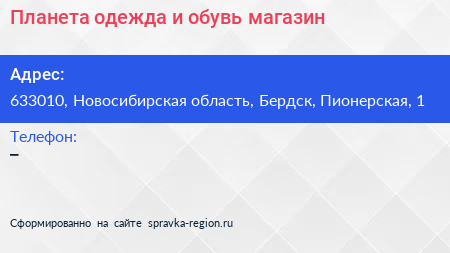 Планета одежда и обувь магазин

Адрес:

633010, Новосибирская область, Бердск, Пионерская, 1

Телефон:

–

Сформированно на сайте spravka-region.ru